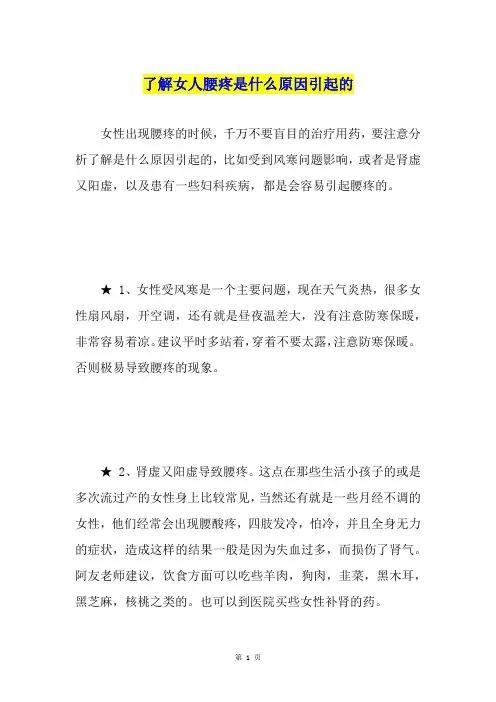 了解女人腰疼是什么原因引起的

女性出现腰疼的时候，千万不要盲目的治疗用药，要注意分析了解是什么原因引起的，比如受到风寒问题影响，或者是肾虚又阳虚，以及患有一些妇科疾病，都是会容易引起腰疼的。

★ 1、女性受风寒是一个主要问题，现在天气炎热，很多女性扇风扇，开空调，还有就是昼夜温差大，没有注意防寒保暖，非常容易着凉。建议平时多站着，穿着不要太露，注意防寒保暖。否则极易导致腰疼的现象。

★ 2、肾虚又阳虚导致腰疼。这点在那些生活小孩子的或是多次流过产的女性身上比较常见，当然还有就是一些月经不调的女性，他们经常会出现腰酸疼，四肢发冷，怕冷，并且全身无力的症状，造成这样的结果一般是因为失血过多，而损伤了肾气。阿友老师建议，饮食方面可以吃些羊肉，狗肉，韭菜，黑木耳，黑芝麻，核桃之类的。也可以到医院买些女性补肾的药。

第 1 页